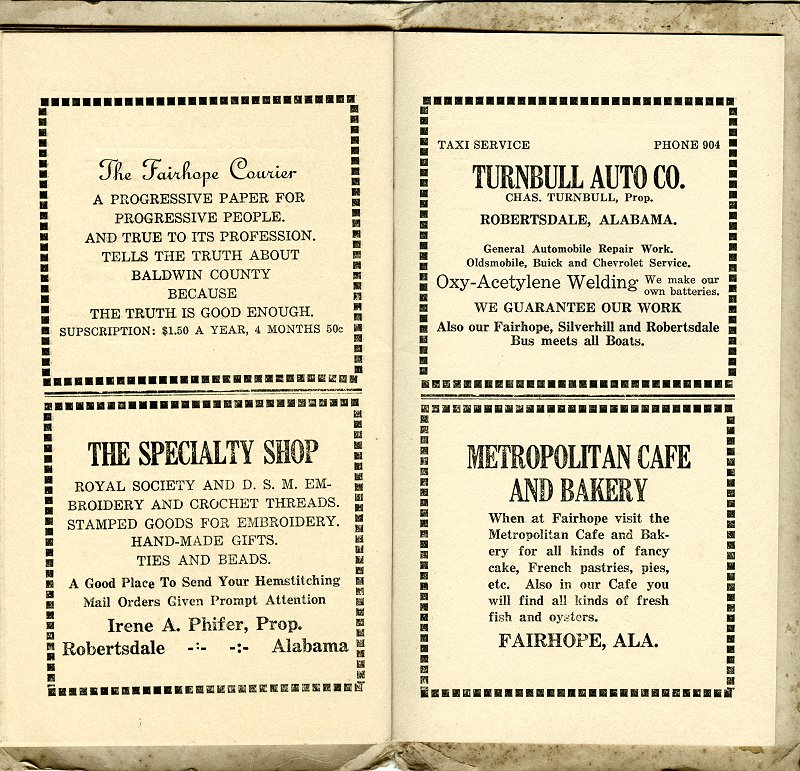 The Fairhope Courier

A PROGRESSIVE PAPER FOR PROGRESSIVE PEOPLE. AND TRUE TO ITS PROFESSION. TELLS THE TRUTH ABOUT BALDWIN COUNTY BECAUSE THE TRUTH IS GOOD ENOUGH.

SUPSCRIPTION: $1.50 A YEAR, 4 MONTHS 50c

THE SPECIALTY SHOP

ROYAL SOCIETY AND D. S. M. EMBROIDERY AND CROCHET THREADS. STAMPED GOODS FOR EMBROIDERY. HAND-MADE GIFTS. TIES AND BEADS.

A Good Place To Send Your Hemstitching
Mail Orders Given Prompt Attention

Irene A. Phifer, Prop.
Robertsdale -:- -:- Alabama

TAXI SERVICE PHONE 904

TURNBULL AUTO CO.
CHAS. TURNBULL, Prop.
ROBERTSDALE, ALABAMA.

General Automobile Repair Work.
Oldsmobile, Buick and Chevrolet Service.
Oxy-Acetylene Welding We make our own batteries.
WE GUARANTEE OUR WORK
Also our Fairhope, Silverhill and Robertsdale Bus meets all Boats.

METROPOLITAN CAFE AND BAKERY

When at Fairhope visit the Metropolitan Cafe and Bakery for all kinds of fancy cake, French pastries, pies, etc. Also in our Cafe you will find all kinds of fresh fish and oysters.

FAIRHOPE, ALA.